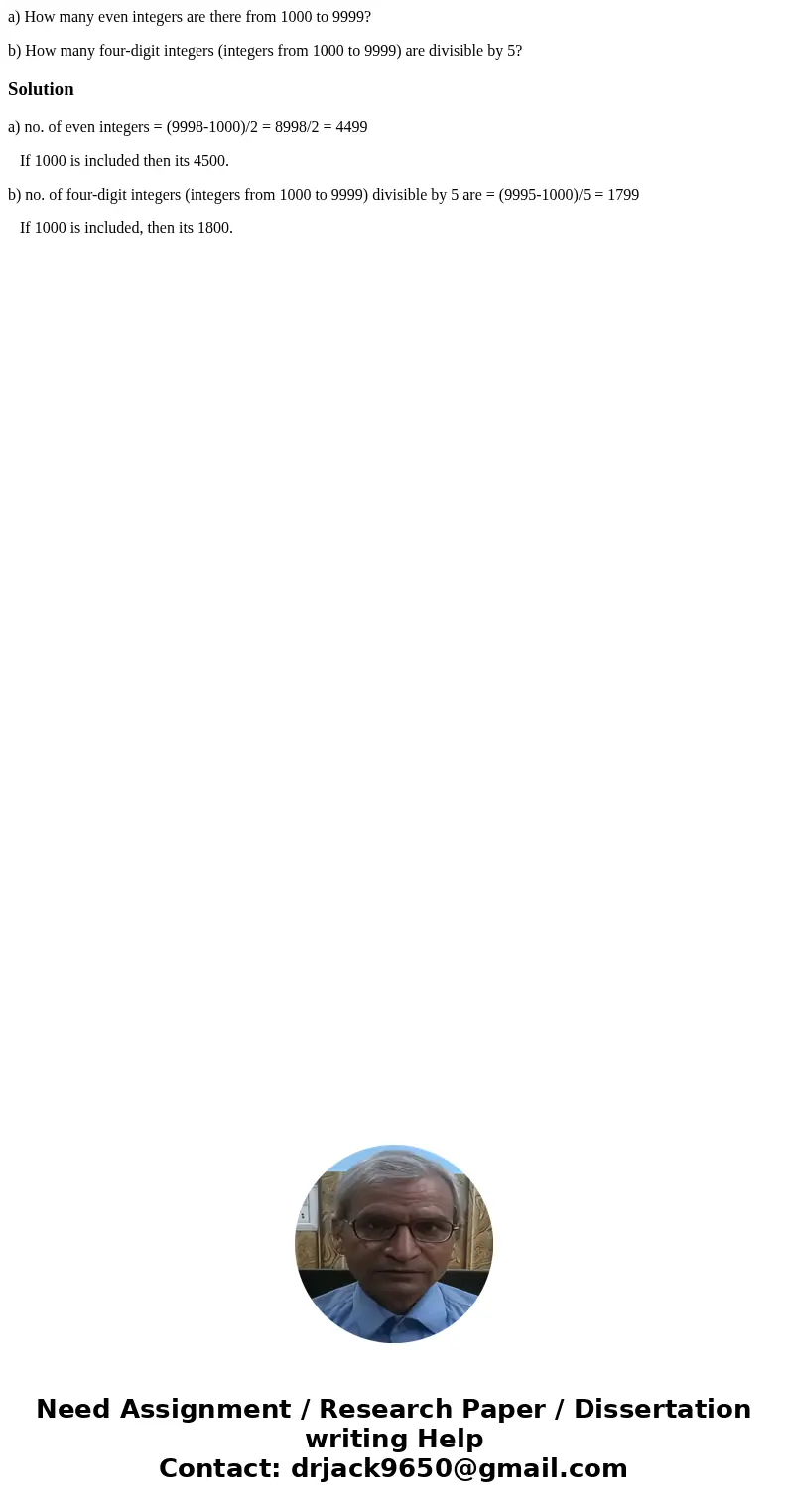 a) How many even integers are there from 1000 to 9999?

b) How many four-digit integers (integers from 1000 to 9999) are divisible by 5?

Solution

a) no. of even integers = (9998-1000)/2 = 8998/2 = 4499

If 1000 is included then its 4500.

b) no. of four-digit integers (integers from 1000 to 9999) divisible by 5 are = (9995-1000)/5 = 1799

If 1000 is included, then its 1800.

Need Assignment / Research Paper / Dissertation writing Help
Contact: drjack9650@gmail.com